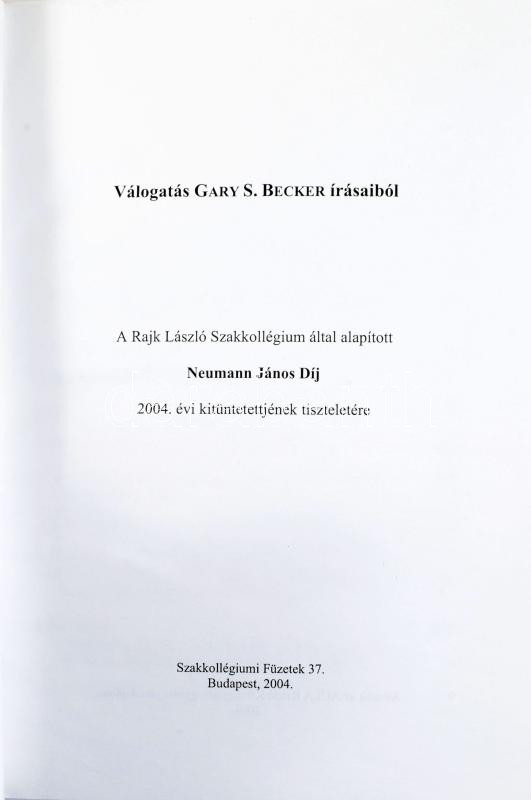 Válogatás GARY S. BECKER írásaiból

A Rajk László Szakkollégium által alapított

Neumann János Díj

2004. évi kitüntetettjének tiszteletére

Szakkollégiumi Füzetek 37.
Budapest, 2004.